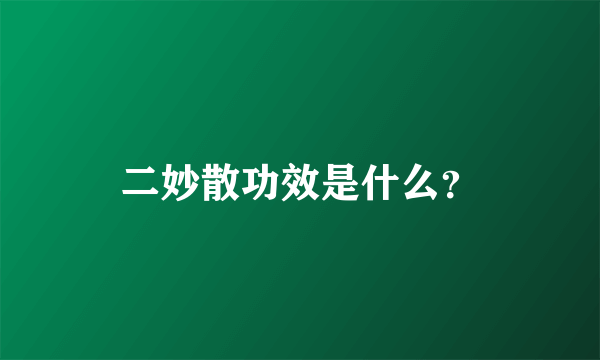 二妙散功效是什么?